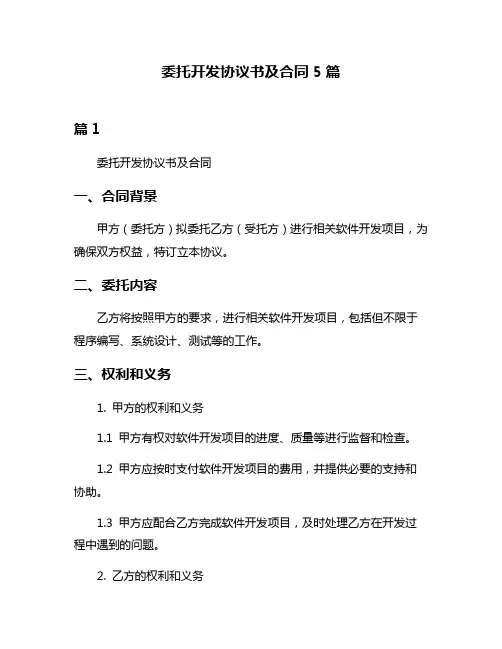 委托开发协议书及合同 5 篇

篇 1

委托开发协议书及合同

一、合同背景

甲方（委托方）拟委托乙方（受托方）进行相关软件开发项目，为确保双方权益，特订立本协议。

二、委托内容

乙方将按照甲方的要求，进行相关软件开发项目，包括但不限于程序编写、系统设计、测试等的工作。

三、权利和义务

1. 甲方的权利和义务

1.1 甲方有权对软件开发项目的进度、质量等进行监督和检查。

1.2 甲方应按时支付软件开发项目的费用，并提供必要的支持和协助。

1.3 甲方应配合乙方完成软件开发项目，及时处理乙方在开发过程中遇到的问题。

2. 乙方的权利和义务